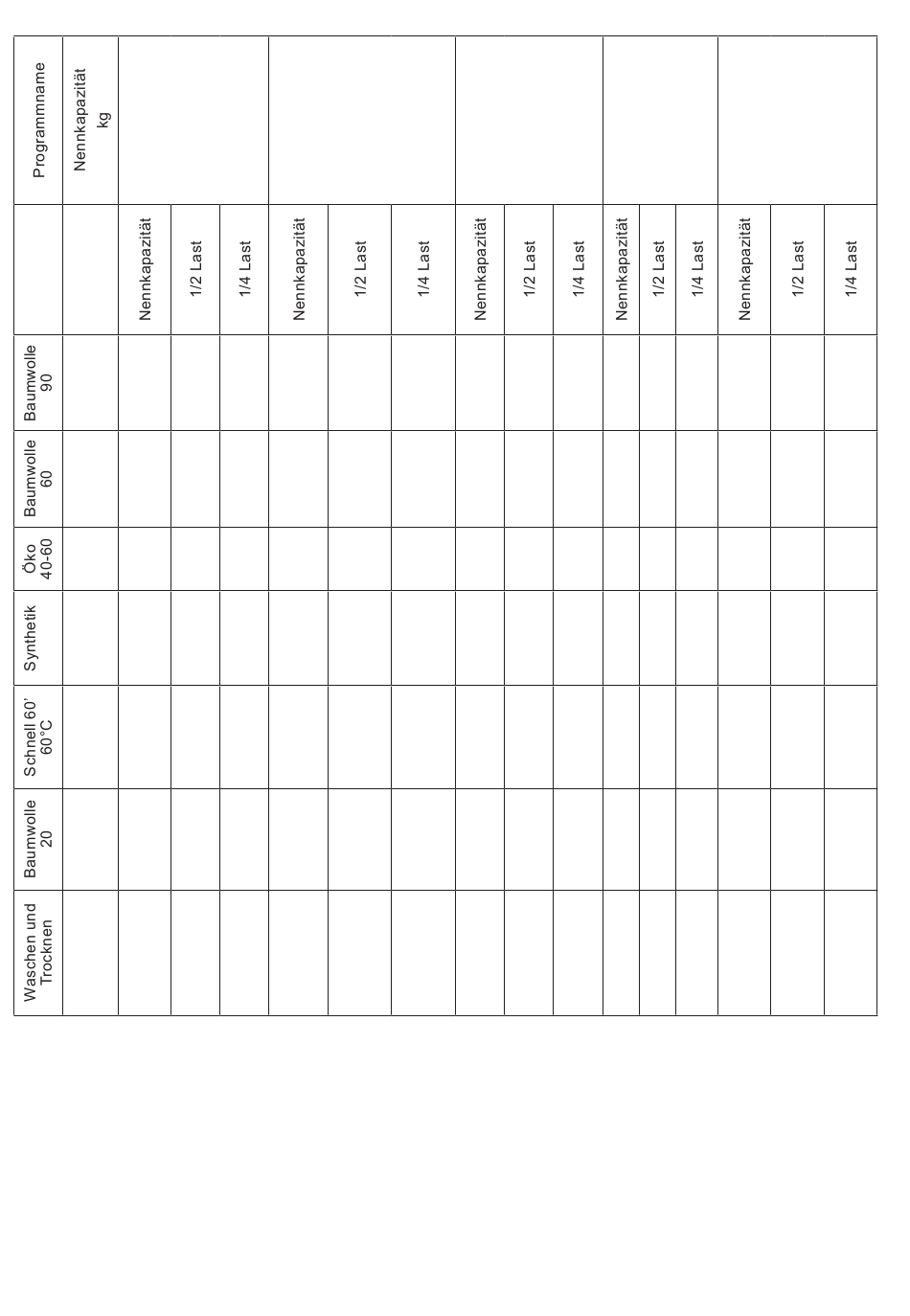 | Programmname | Nennkapazität kg | | | | | | | | | | | | | | | |
|---|---|---|---|---|---|---|---|---|---|---|---|---|---|---|---|---|
| | | Nennkapazität | 1/2 Last | 1/4 Last | Nennkapazität | 1/2 Last | 1/4 Last | Nennkapazität | 1/2 Last | 1/4 Last | Nennkapazität | 1/2 Last | 1/4 Last | Nennkapazität | 1/2 Last | 1/4 Last |
| Baumwolle 90 | | | | | | | | | | | | | | | | |
| Baumwolle 60 | | | | | | | | | | | | | | | | |
| Öko 40-60 | | | | | | | | | | | | | | | | |
| Synthetik | | | | | | | | | | | | | | | | |
| Schnell 60' 60°C | | | | | | | | | | | | | | | | |
| Baumwolle 20 | | | | | | | | | | | | | | | | |
| Waschen und Trocknen | | | | | | | | | | | | | | | | |